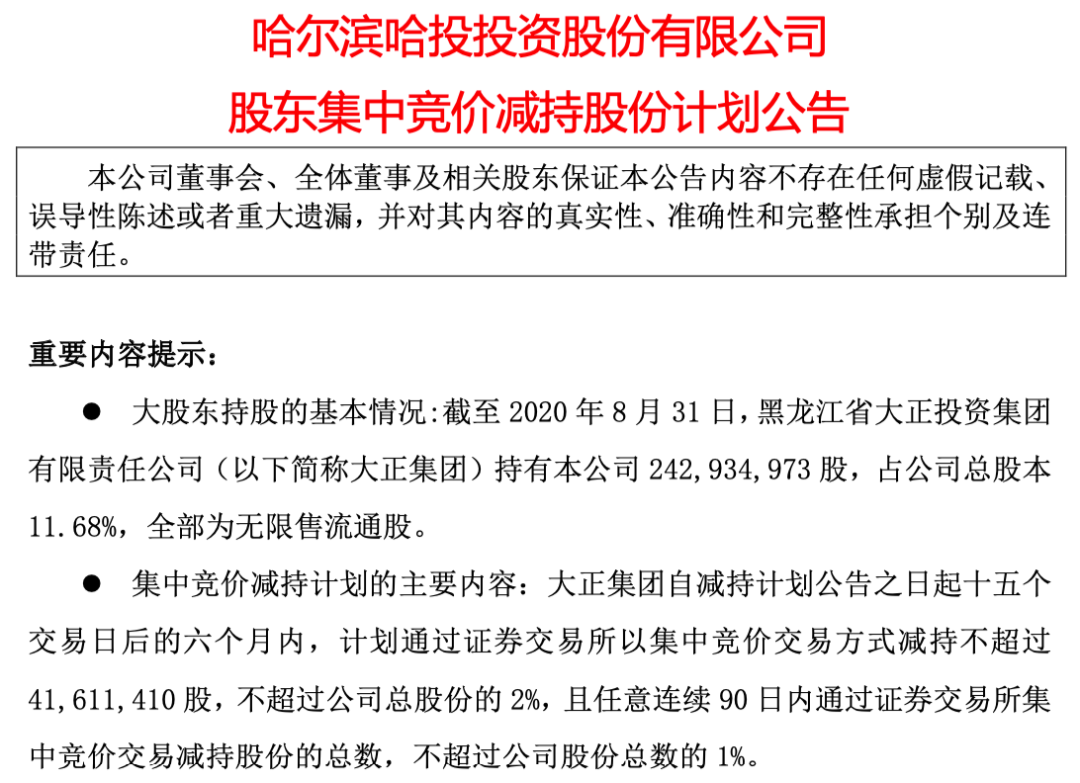 哈尔滨哈投投资股份有限公司

股东集中竞价减持股份计划公告

本公司董事会、全体董事及相关股东保证本公告内容不存在任何虚假记载、误导性陈述或者重大遗漏，并对其内容的真实性、准确性和完整性承担个别及连带责任。

重要内容提示：

• 大股东持股的基本情况:截至2020年8月31日，黑龙江省大正投资集团有限责任公司（以下简称大正集团）持有本公司242,934,973股，占公司总股本11.68%，全部为无限售流通股。

• 集中竞价减持计划的主要内容：大正集团自减持计划公告之日起十五个交易日后的六个月内，计划通过证券交易所以集中竞价交易方式减持不超过41,611,410股，不超过公司总股份的2%，且任意连续90日内通过证券交易所集中竞价交易减持股份的总数，不超过公司股份总数的1%。